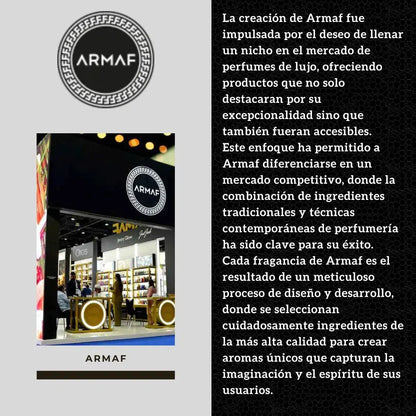 ARMAF

ARMAF

ARMAF

La creación de Armaf fue impulsada por el deseo de llenar un nicho en el mercado de perfumes de lujo, ofreciendo productos que no solo destacaran por su excepcionalidad sino que también fueran accesibles. Este enfoque ha permitido a Armaf diferenciarse en un mercado competitivo, donde la combinación de ingredientes tradicionales y técnicas contemporáneas de perfumería ha sido clave para su éxito. Cada fragancia de Armaf es el resultado de un meticuloso proceso de diseño y desarrollo, donde se seleccionan cuidadosamente ingredientes de la más alta calidad para crear aromas únicos que capturan la imaginación y el espíritu de sus usuarios.